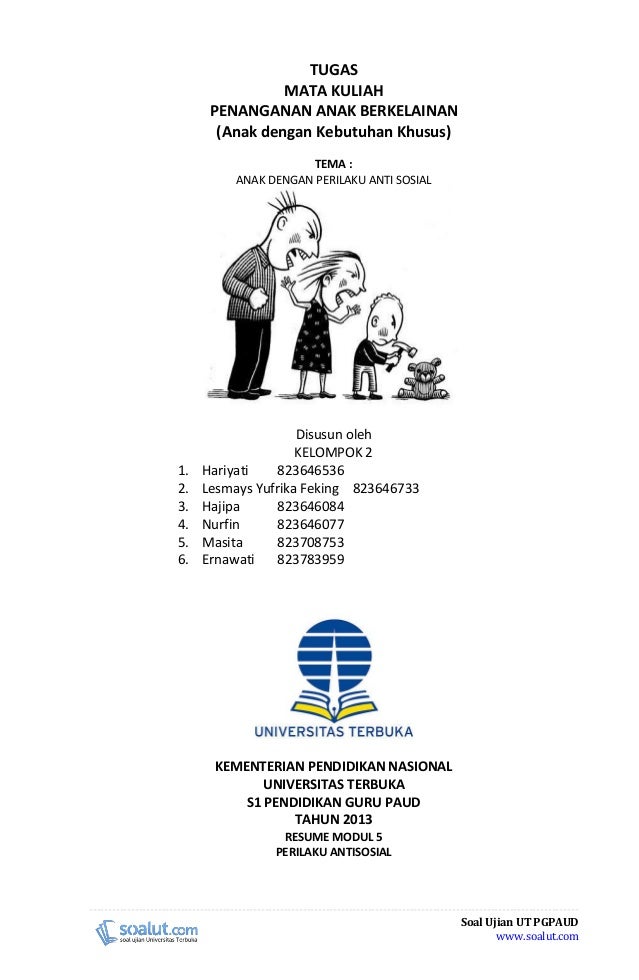 TUGAS
MATA KULIAH
PENANGANAN ANAK BERKELAINAN
(Anak dengan Kebutuhan Khusus)

TEMA :
ANAK DENGAN PERILAKU ANTI SOSIAL

Disusun oleh
KELOMPOK 2
1. Hariyati 823646536
2. Lesmays Yufrika Feking 823646733
3. Hajipa 823646084
4. Nurfin 823646077
5. Masita 823708753
6. Ernawati 823783959

UNIVERSITAS TERBUKA

KEMENTERIAN PENDIDIKAN NASIONAL
UNIVERSITAS TERBUKA
S1 PENDIDIKAN GURU PAUD
TAHUN 2013
RESUME MODUL 5
PERILAKU ANTISOSIAL

soalut.com
soal ujian Universitas Terbuka

Soal Ujian UT PGPAUD
www.soalut.com